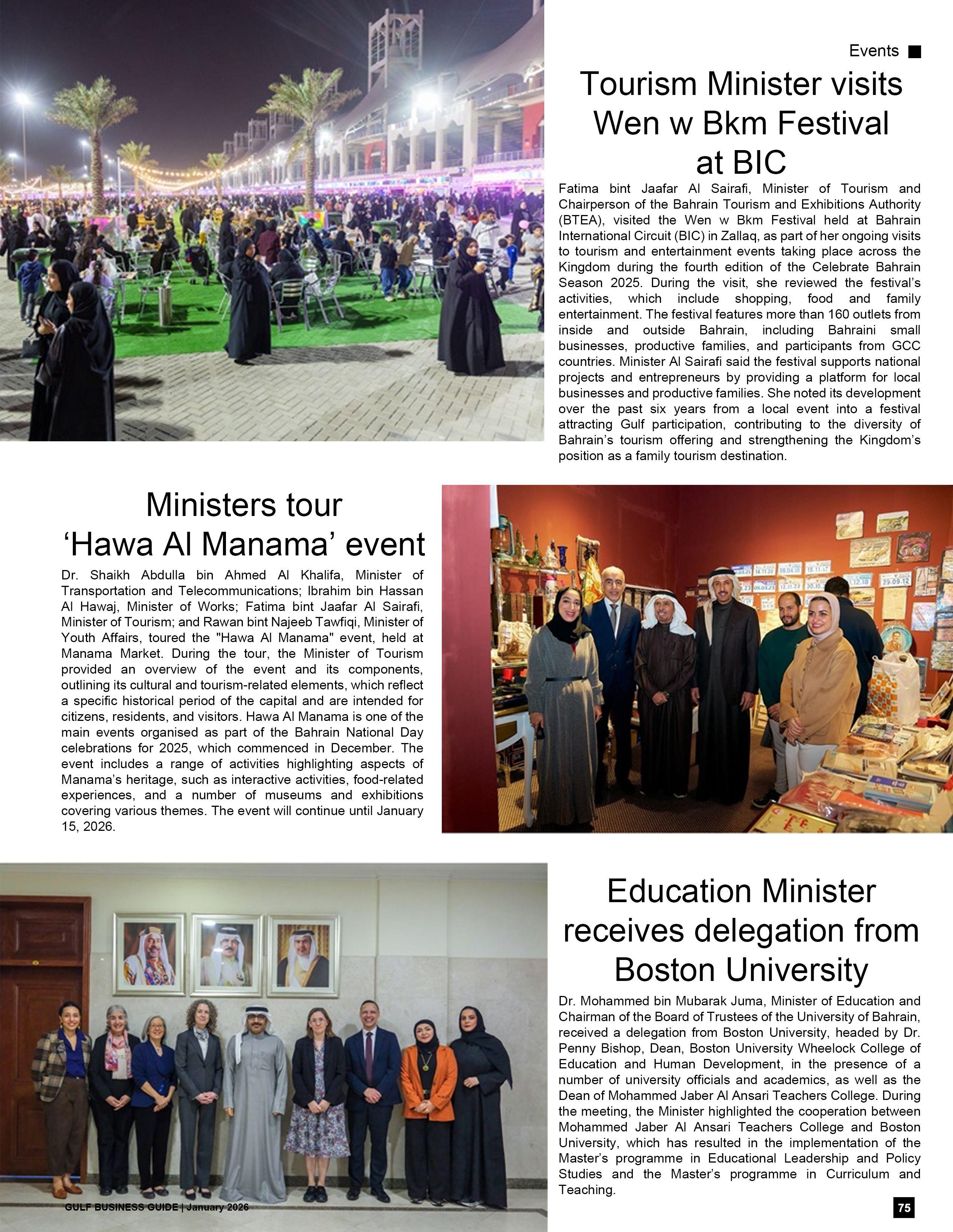 Events

Tourism Minister visits Wen w Bkm Festival at BIC

Fatima bint Jaafar Al Sairafi, Minister of Tourism and Chairperson of the Bahrain Tourism and Exhibitions Authority (BTEA), visited the Wen w Bkm Festival held at Bahrain International Circuit (BIC) in Zallaq, as part of her ongoing visits to tourism and entertainment events taking place across the Kingdom during the fourth edition of the Celebrate Bahrain Season 2025. During the visit, she reviewed the festival's activities, which include shopping, food and family entertainment. The festival features more than 160 outlets from inside and outside Bahrain, including Bahraini small businesses, productive families, and participants from GCC countries. Minister Al Sairafi said the festival supports national projects and entrepreneurs by providing a platform for local businesses and productive families. She noted its development over the past six years from a local event into a festival attracting Gulf participation, contributing to the diversity of Bahrain's tourism offering and strengthening the Kingdom's position as a family tourism destination.

Ministers tour 'Hawa Al Manama' event

Dr. Shaikh Abdulla bin Ahmed Al Khalifa, Minister of Transportation and Telecommunications; Ibrahim bin Hassan Al Hawaj, Minister of Works; Fatima bint Jaafar Al Sairafi, Minister of Tourism; and Rawan bint Najeeb Tawfiqi, Minister of Youth Affairs, toured the "Hawa Al Manama" event, held at Manama Market. During the tour, the Minister of Tourism provided an overview of the event and its components, outlining its cultural and tourism-related elements, which reflect a specific historical period of the capital and are intended for citizens, residents, and visitors. Hawa Al Manama is one of the main events organised as part of the Bahrain National Day celebrations for 2025, which commenced in December. The event includes a range of activities highlighting aspects of Manama's heritage, such as interactive activities, food-related experiences, and a number of museums and exhibitions covering various themes. The event will continue until January 15, 2026.

Education Minister receives delegation from Boston University

Dr. Mohammed bin Mubarak Juma, Minister of Education and Chairman of the Board of Trustees of the University of Bahrain, received a delegation from Boston University, headed by Dr. Penny Bishop, Dean, Boston University Wheelock College of Education and Human Development, in the presence of a number of university officials and academics, as well as the Dean of Mohammed Jaber Al Ansari Teachers College. During the meeting, the Minister highlighted the cooperation between Mohammed Jaber Al Ansari Teachers College and Boston University, which has resulted in the implementation of the Master's programme in Educational Leadership and Policy Studies and the Master's programme in Curriculum and Teaching.

GULF BUSINESS GUIDE | January 2026

75